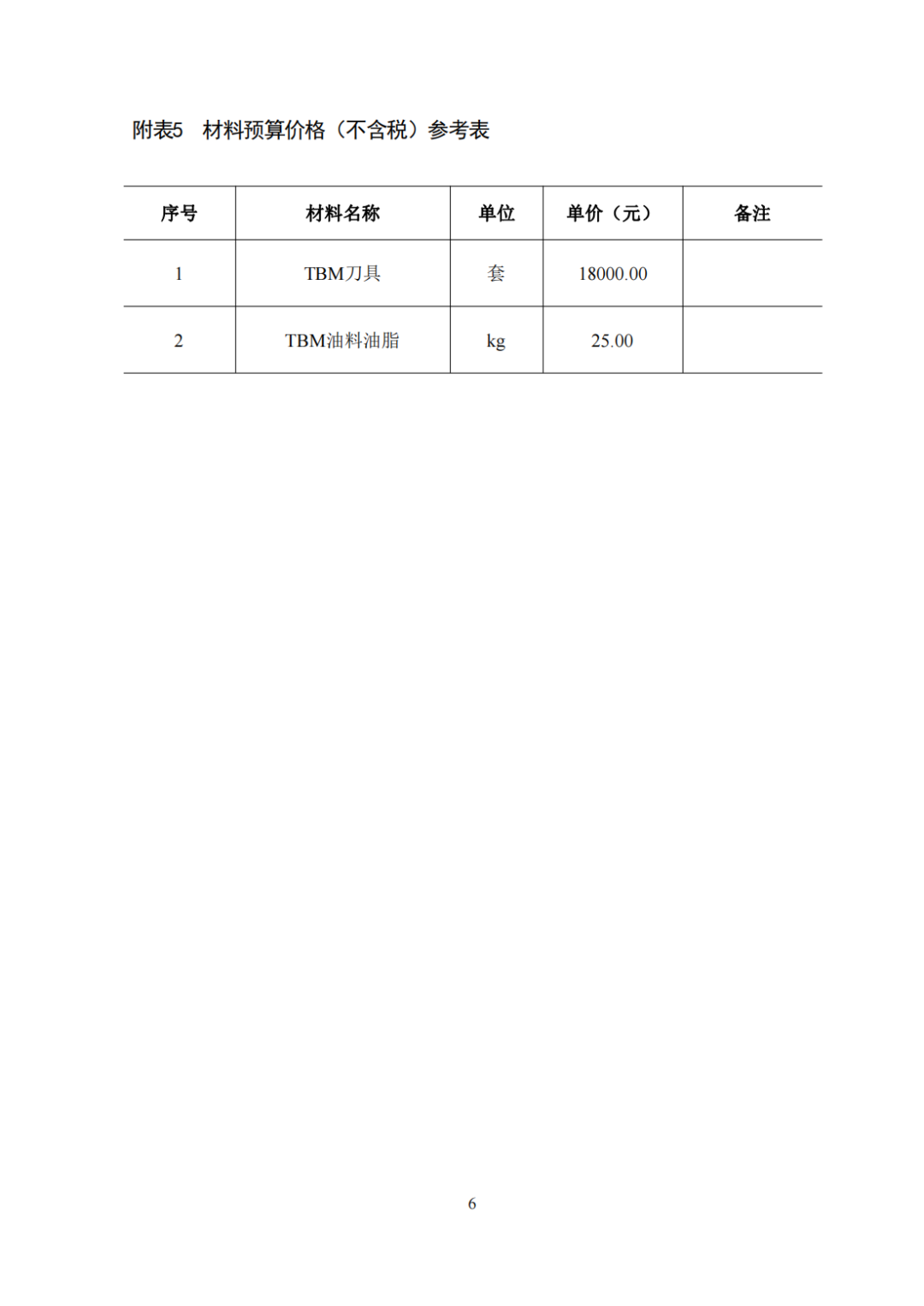 附表5　材料预算价格（不含税）参考表

| 序号 | 材料名称 | 单位 | 单价（元） | 备注 |
|---|---|---|---|---|
| 1 | TBM刀具 | 套 | 18000.00 | |
| 2 | TBM油料油脂 | kg | 25.00 | |

6